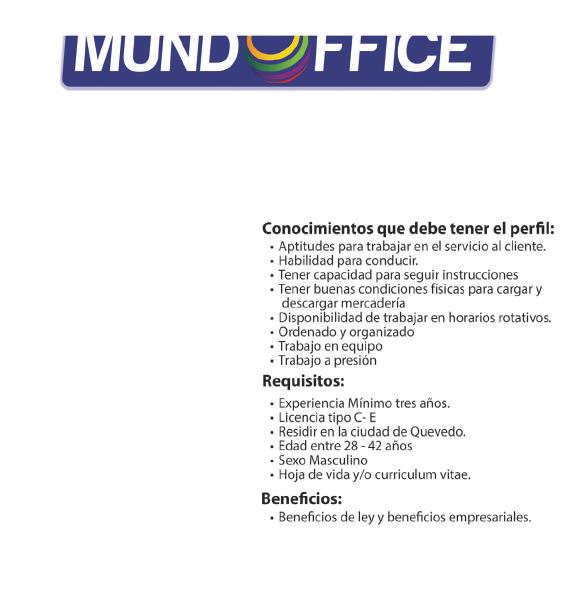 MUNDOFFICE

Conocimientos que debe tener el perfil:
• Aptitudes para trabajar en el servicio al cliente.
• Habilidad para conducir.
• Tener capacidad para seguir instrucciones
• Tener buenas condiciones físicas para cargar y descargar mercadería
• Disponibilidad de trabajar en horarios rotativos.
• Ordenado y organizado
• Trabajo en equipo
• Trabajo a presión

Requisitos:
• Experiencia Mínimo tres años.
• Licencia tipo C- E
• Residir en la ciudad de Quevedo.
• Edad entre 28 - 42 años
• Sexo Masculino
• Hoja de vida y/o curriculum vitae.

Beneficios:
• Beneficios de ley y beneficios empresariales.